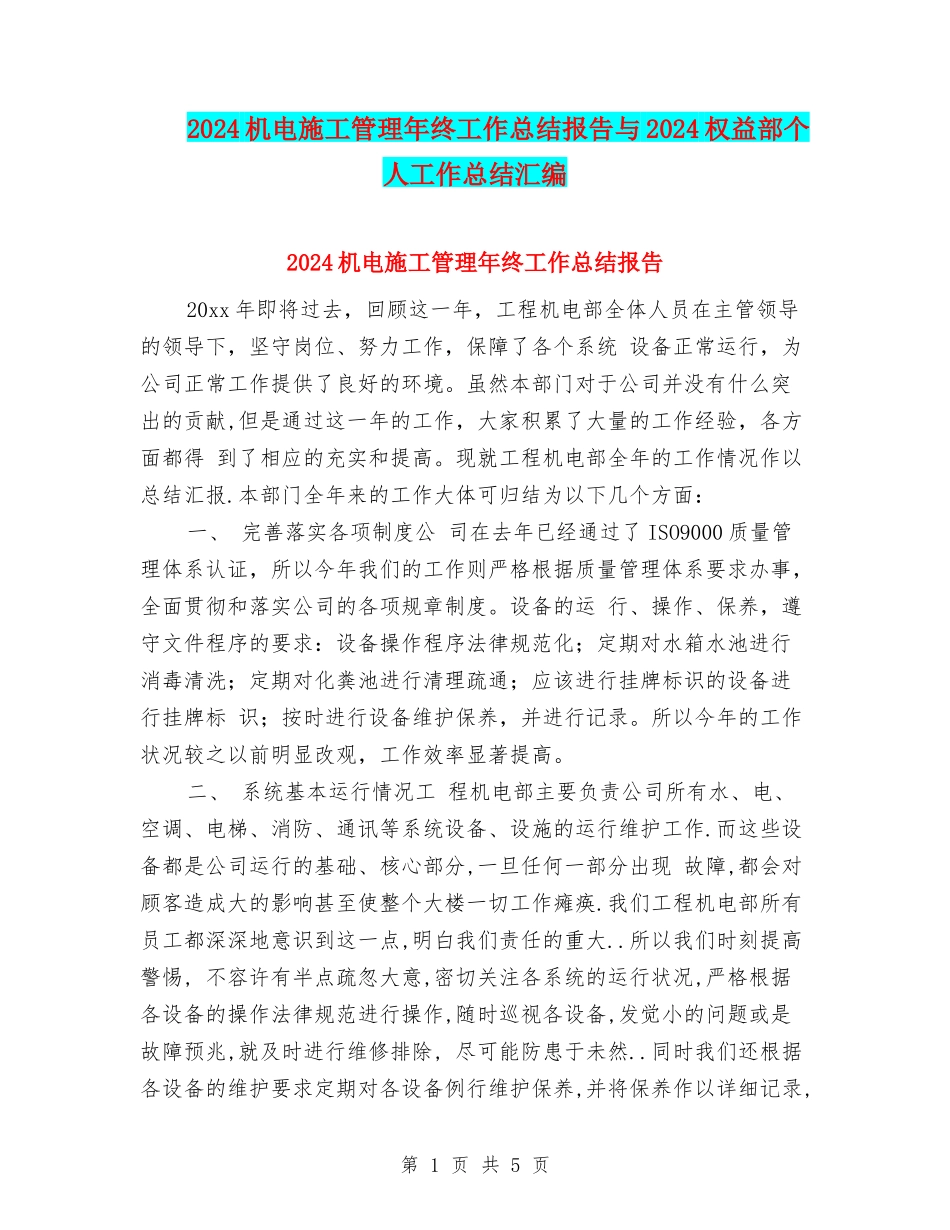 2024机电施工管理年终工作总结报告与2024权益部个人工作总结汇编

2024机电施工管理年终工作总结报告

20xx年即将过去，回顾这一年，工程机电部全体人员在主管领导的领导下，坚守岗位、努力工作，保障了各个系统 设备正常运行，为公司正常工作提供了良好的环境。虽然本部门对于公司并没有什么突出的贡献,但是通过这一年的工作，大家积累了大量的工作经验，各方面都得 到了相应的充实和提高。现就工程机电部全年的工作情况作以总结汇报.本部门全年来的工作大体可归结为以下几个方面：

一、 完善落实各项制度公 司在去年已经通过了ISO9000质量管理体系认证，所以今年我们的工作则严格根据质量管理体系要求办事，全面贯彻和落实公司的各项规章制度。设备的运 行、操作、保养，遵守文件程序的要求：设备操作程序法律规范化；定期对水箱水池进行消毒清洗；定期对化粪池进行清理疏通；应该进行挂牌标识的设备进行挂牌标 识；按时进行设备维护保养，并进行记录。所以今年的工作状况较之以前明显改观，工作效率显著提高。

二、 系统基本运行情况工 程机电部主要负责公司所有水、电、空调、电梯、消防、通讯等系统设备、设施的运行维护工作.而这些设备都是公司运行的基础、核心部分,一旦任何一部分出现 故障,都会对顾客造成大的影响甚至使整个大楼一切工作瘫痪.我们工程机电部所有员工都深深地意识到这一点,明白我们责任的重大..所以我们时刻提高警惕，不容许有半点疏忽大意,密切关注各系统的运行状况,严格根据各设备的操作法律规范进行操作,随时巡视各设备,发觉小的问题或是故障预兆,就及时进行维修排除，尽可能防患于未然..同时我们还根据各设备的维护要求定期对各设备例行维护保养,并将保养作以详细记录,

第 1 页 共 5 页